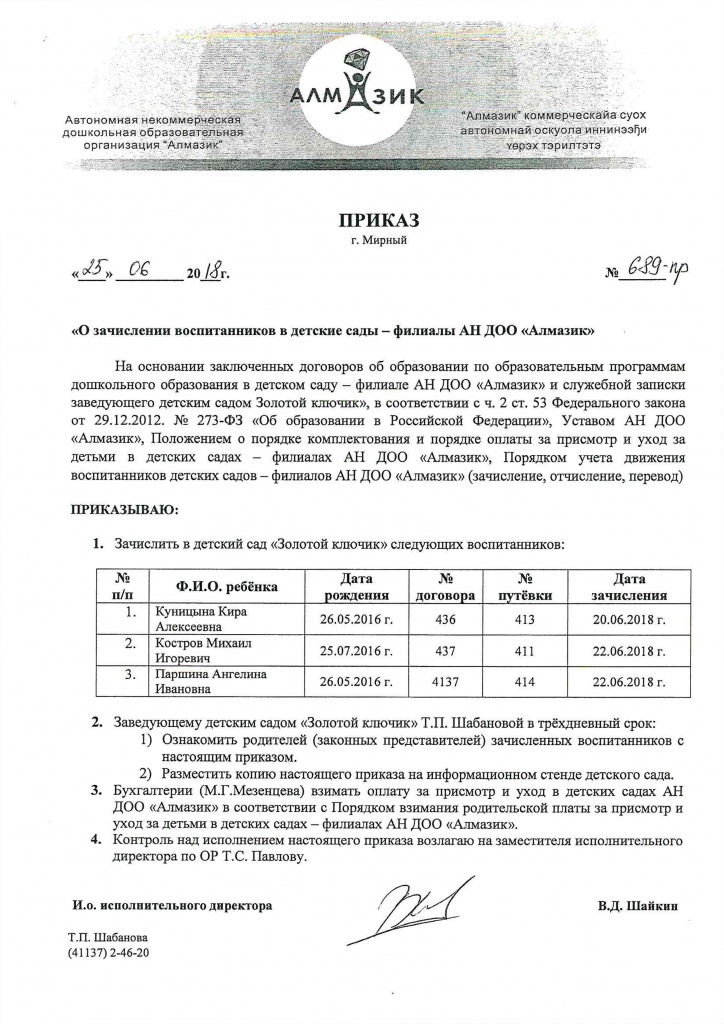 АЛМАЗИК

Автономная некоммерческая дошкольная образовательная организация "Алмазик"

"Алмазик" коммерческайа суох автономнай оскуола иннинээҕи үөрэх тэрилтэтэ

ПРИКАЗ
г. Мирный

«25» 06 2018г.

№ 689-пр

«О зачислении воспитанников в детские сады – филиалы АН ДОО «Алмазик»

На основании заключенных договоров об образовании по образовательным программам дошкольного образования в детском саду – филиале АН ДОО «Алмазик» и служебной записки заведующего детским садом Золотой ключик», в соответствии с ч. 2 ст. 53 Федерального закона от 29.12.2012. № 273-ФЗ «Об образовании в Российской Федерации», Уставом АН ДОО «Алмазик», Положением о порядке комплектования и порядке оплаты за присмотр и уход за детьми в детских садах – филиалах АН ДОО «Алмазик», Порядком учета движения воспитанников детских садов – филиалов АН ДОО «Алмазик» (зачисление, отчисление, перевод)

ПРИКАЗЫВАЮ:

1. Зачислить в детский сад «Золотой ключик» следующих воспитанников:

| № п/п | Ф.И.О. ребёнка | Дата рождения | № договора | № путёвки | Дата зачисления |
|---|---|---|---|---|---|
| 1. | Куницына Кира Алексеевна | 26.05.2016 г. | 436 | 413 | 20.06.2018 г. |
| 2. | Костров Михаил Игоревич | 25.07.2016 г. | 437 | 411 | 22.06.2018 г. |
| 3. | Паршина Ангелина Ивановна | 26.05.2016 г. | 4137 | 414 | 22.06.2018 г. |

2. Заведующему детским садом «Золотой ключик» Т.П. Шабановой в трёхдневный срок:
1) Ознакомить родителей (законных представителей) зачисленных воспитанников с настоящим приказом.
2) Разместить копию настоящего приказа на информационном стенде детского сада.
3. Бухгалтерии (М.Г.Мезенцева) взимать оплату за присмотр и уход в детских садах АН ДОО «Алмазик» в соответствии с Порядком взимания родительской платы за присмотр и уход за детьми в детских садах – филиалах АН ДОО «Алмазик».
4. Контроль над исполнением настоящего приказа возлагаю на заместителя исполнительного директора по ОР Т.С. Павлову.

И.о. исполнительного директора

В.Д. Шайкин

Т.П. Шабанова
(41137) 2-46-20